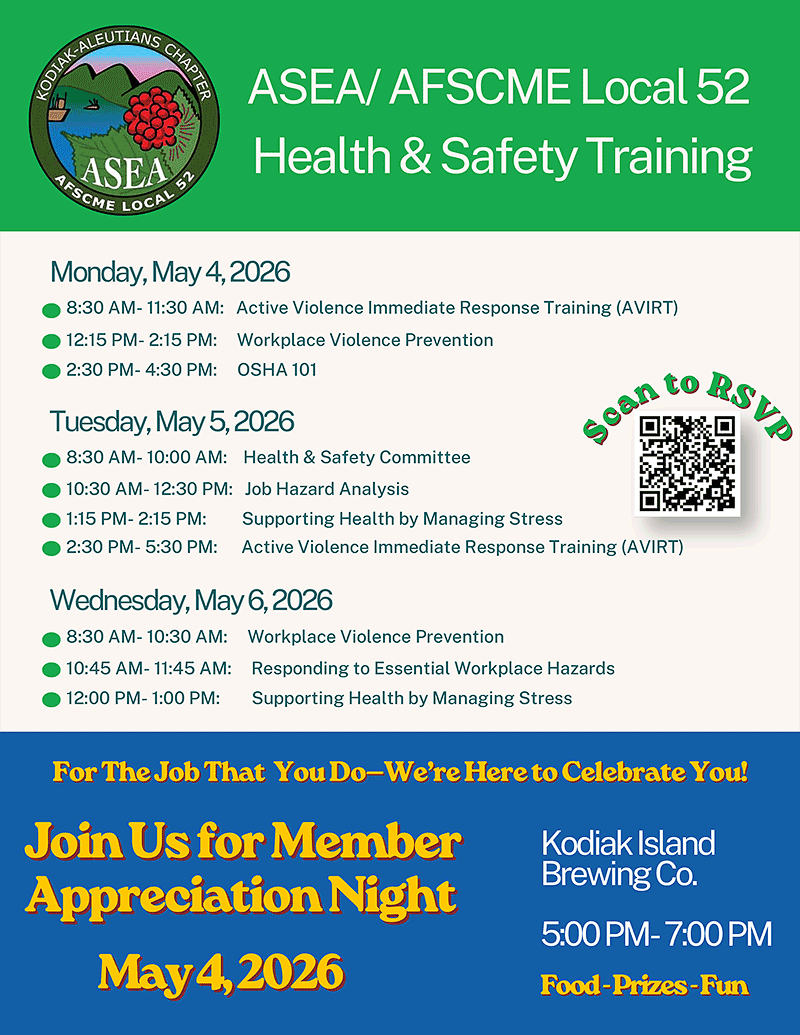 KODIAK-ALEUTIANS CHAPTER
ASEA
AFSCME LOCAL 52

ASEA/ AFSCME Local 52
Health & Safety Training

Monday, May 4, 2026
8:30 AM- 11:30 AM: Active Violence Immediate Response Training (AVIRT)
12:15 PM- 2:15 PM: Workplace Violence Prevention
2:30 PM- 4:30 PM: OSHA 101

Tuesday, May 5, 2026
8:30 AM- 10:00 AM: Health & Safety Committee
10:30 AM- 12:30 PM: Job Hazard Analysis
1:15 PM- 2:15 PM: Supporting Health by Managing Stress
2:30 PM- 5:30 PM: Active Violence Immediate Response Training (AVIRT)

Scan to RSVP

Wednesday, May 6, 2026
8:30 AM- 10:30 AM: Workplace Violence Prevention
10:45 AM- 11:45 AM: Responding to Essential Workplace Hazards
12:00 PM- 1:00 PM: Supporting Health by Managing Stress

For The Job That You Do—We're Here to Celebrate You!

Join Us for Member Appreciation Night

May 4, 2026

Kodiak Island Brewing Co.

5:00 PM- 7:00 PM

Food - Prizes - Fun